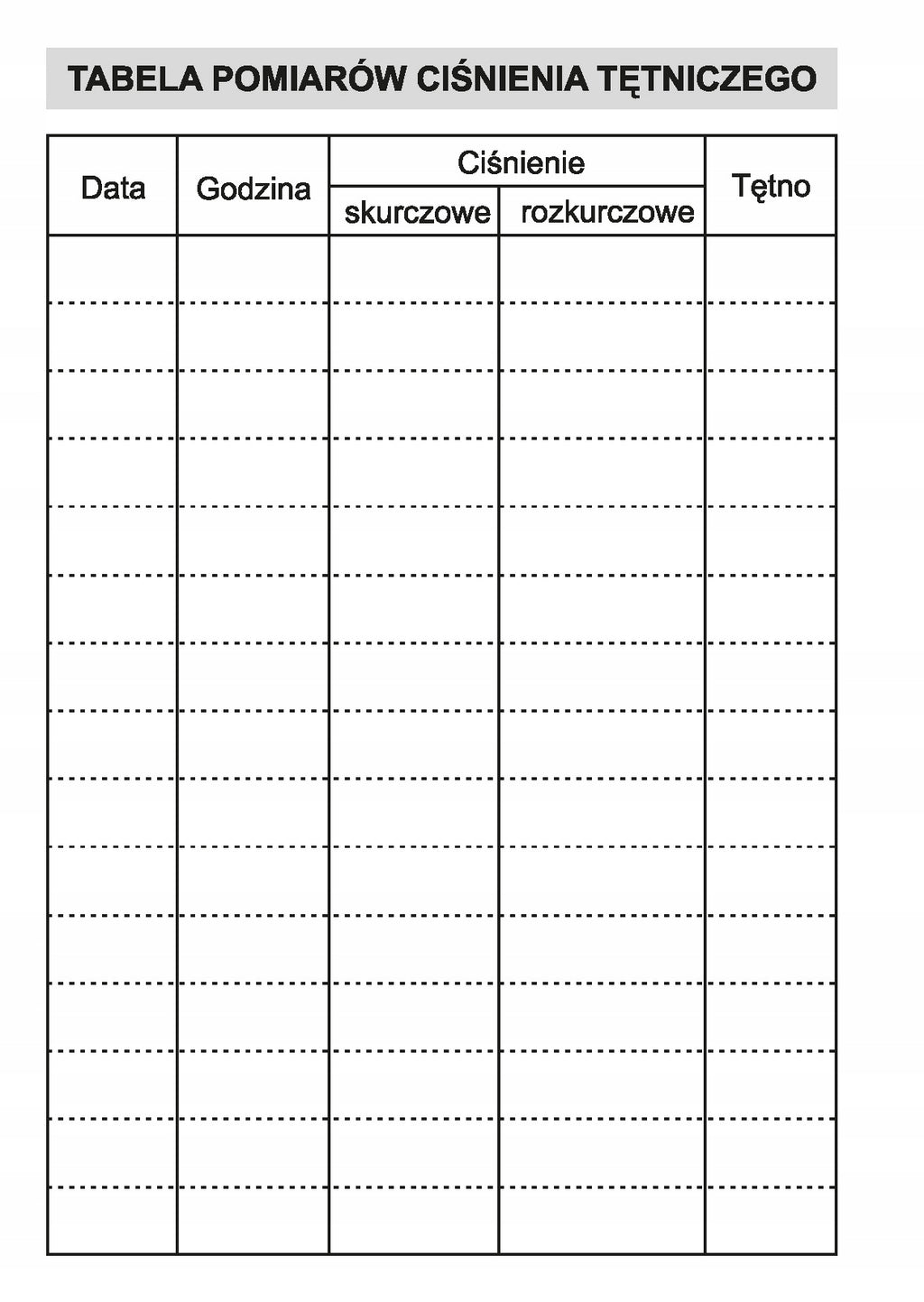 TABELA POMIARÓW CIŚNIENIA TĘTNICZEGO

| Data | Godzina | Ciśnienie skurczowe | Ciśnienie rozkurczowe | Tętno |
|---|---|---|---|---|
| | | | | |
| | | | | |
| | | | | |
| | | | | |
| | | | | |
| | | | | |
| | | | | |
| | | | | |
| | | | | |
| | | | | |
| | | | | |
| | | | | |
| | | | | |
| | | | | |
| | | | | |